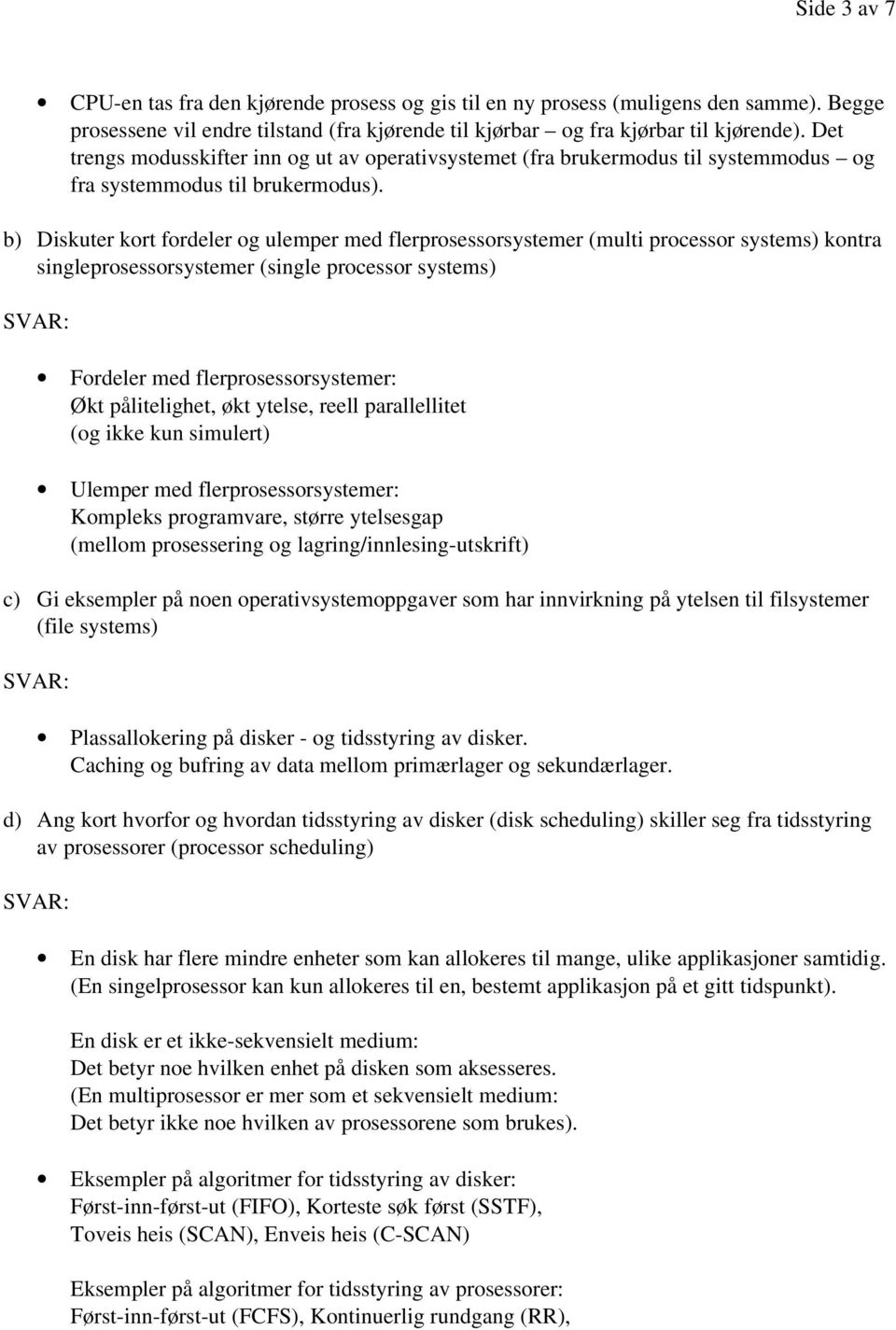 Side 3 av 7

• CPU-en tas fra den kjørende prosess og gis til en ny prosess (muligens den samme). Begge prosessene vil endre tilstand (fra kjørende til kjørbar – og fra kjørbar til kjørende). Det trengs modusskifter inn og ut av operativsystemet (fra brukermodus til systemmodus – og fra systemmodus til brukermodus).

b) Diskuter kort fordeler og ulemper med flerprosessorsystemer (multi processor systems) kontra singleprosessorsystemer (single processor systems)

SVAR:

• Fordeler med flerprosessorsystemer:
Økt pålitelighet, økt ytelse, reell parallellitet
(og ikke kun simulert)

• Ulemper med flerprosessorsystemer:
Kompleks programvare, større ytelsesgap
(mellom prosessering og lagring/innlesing-utskrift)

c) Gi eksempler på noen operativsystemoppgaver som har innvirkning på ytelsen til filsystemer (file systems)

SVAR:

• Plassallokering på disker - og tidsstyring av disker.
Caching og bufring av data mellom primærlager og sekundærlager.

d) Ang kort hvorfor og hvordan tidsstyring av disker (disk scheduling) skiller seg fra tidsstyring av prosessorer (processor scheduling)

SVAR:

• En disk har flere mindre enheter som kan allokeres til mange, ulike applikasjoner samtidig.
(En singelprosessor kan kun allokeres til en, bestemt applikasjon på et gitt tidspunkt).

En disk er et ikke-sekvensielt medium:
Det betyr noe hvilken enhet på disken som aksesseres.
(En multiprosessor er mer som et sekvensielt medium:
Det betyr ikke noe hvilken av prosessorene som brukes).

• Eksempler på algoritmer for tidsstyring av disker:
Først-inn-først-ut (FIFO), Korteste søk først (SSTF),
Toveis heis (SCAN), Enveis heis (C-SCAN)

Eksempler på algoritmer for tidsstyring av prosessorer:
Først-inn-først-ut (FCFS), Kontinuerlig rundgang (RR),